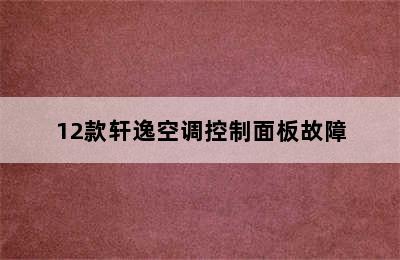 12款轩逸空调控制面板故障